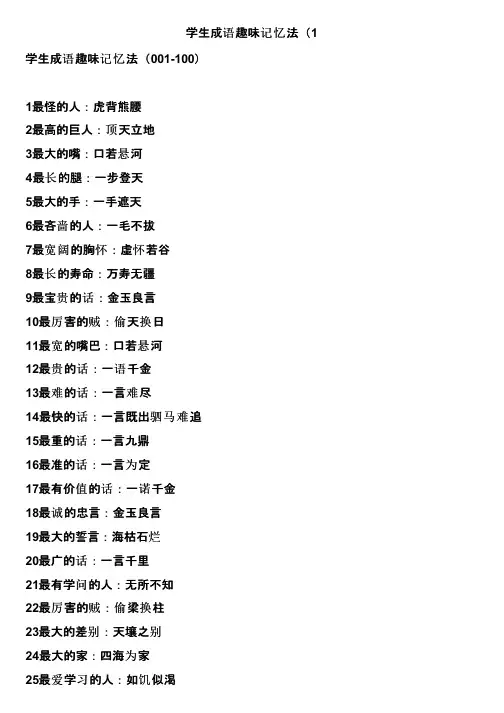 学生成语趣味记忆法（1

学生成语趣味记忆法（001-100）

1最怪的人：虎背熊腰
2最高的巨人：顶天立地
3最大的嘴：口若悬河
4最长的腿：一步登天
5最大的手：一手遮天
6最吝啬的人：一毛不拔
7最宽阔的胸怀：虚怀若谷
8最长的寿命：万寿无疆
9最宝贵的话：金玉良言
10最厉害的贼：偷天换日
11最宽的嘴巴：口若悬河
12最贵的话：一语千金
13最难的话：一言难尽
14最快的话：一言既出驷马难追
15最重的话：一言九鼎
16最准的话：一言为定
17最有价值的话：一诺千金
18最诚的忠言：金玉良言
19最大的誓言：海枯石烂
20最广的话：一言千里
21最有学问的人：无所不知
22最厉害的贼：偷梁换柱
23最大的差别：天壤之别
24最大的家：四海为家
25最爱学习的人：如饥似渴